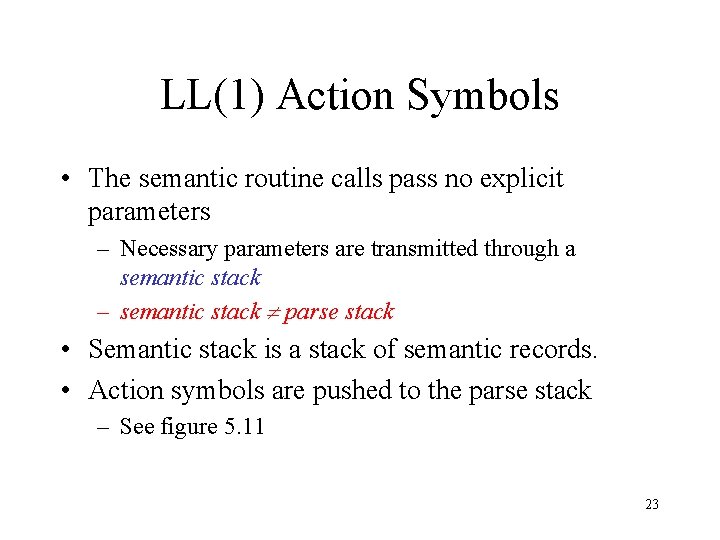 LL(1) Action Symbols

• The semantic routine calls pass no explicit parameters

– Necessary parameters are transmitted through a semantic stack

– semantic stack $\neq$ parse stack

• Semantic stack is a stack of semantic records.

• Action symbols are pushed to the parse stack

– See figure 5.11

23